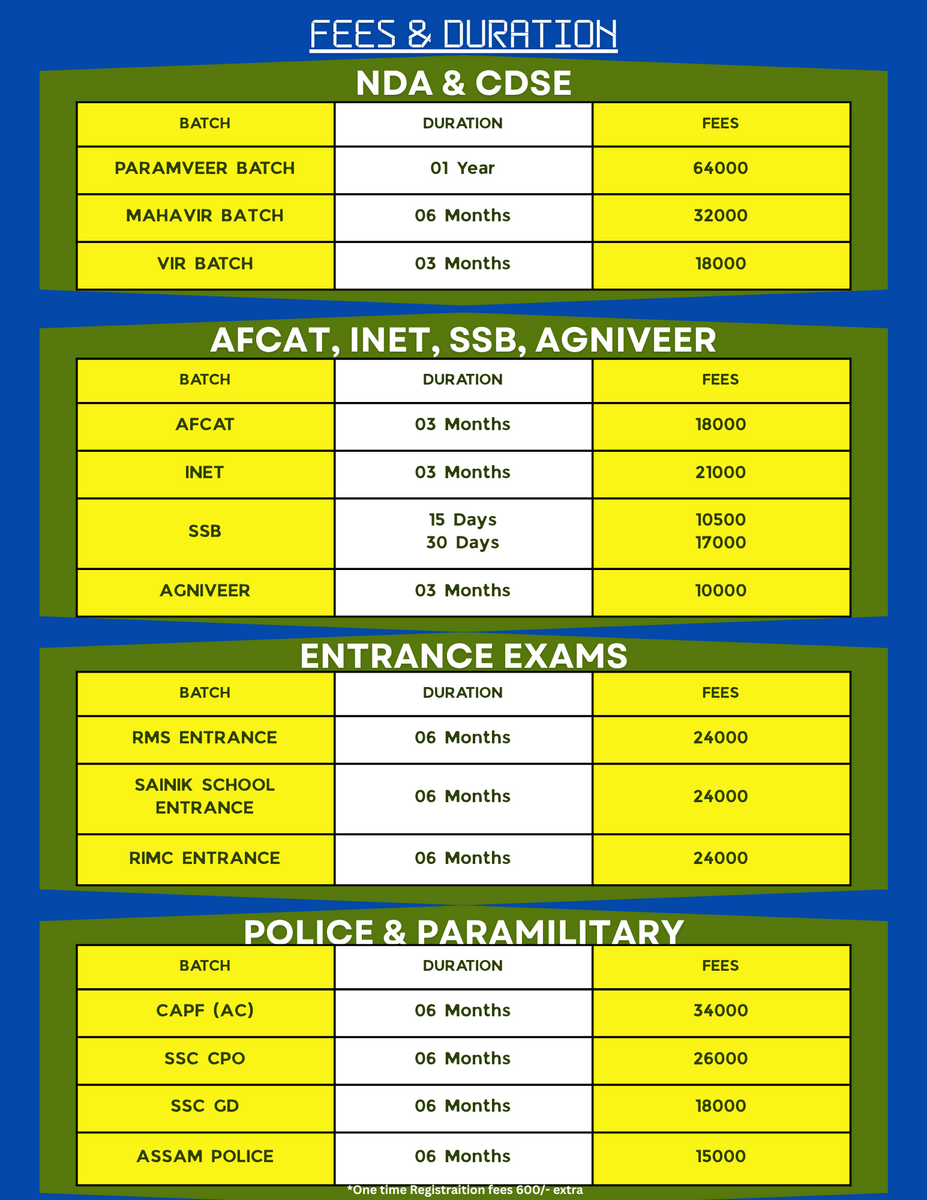 FEES & DURATION

NDA & CDSE

| BATCH | DURATION | FEES |
|---|---|---|
| PARAMVEER BATCH | 01 Year | 64000 |
| MAHAVIR BATCH | 06 Months | 32000 |
| VIR BATCH | 03 Months | 18000 |

AFCAT, INET, SSB, AGNIVEER

| BATCH | DURATION | FEES |
|---|---|---|
| AFCAT | 03 Months | 18000 |
| INET | 03 Months | 21000 |
| SSB | 15 Days 30 Days | 10500 17000 |
| AGNIVEER | 03 Months | 10000 |

ENTRANCE EXAMS

| BATCH | DURATION | FEES |
|---|---|---|
| RMS ENTRANCE | 06 Months | 24000 |
| SAINIK SCHOOL ENTRANCE | 06 Months | 24000 |
| RIMC ENTRANCE | 06 Months | 24000 |

POLICE & PARAMILITARY

| BATCH | DURATION | FEES |
|---|---|---|
| CAPF (AC) | 06 Months | 34000 |
| SSC CPO | 06 Months | 26000 |
| SSC GD | 06 Months | 18000 |
| ASSAM POLICE | 06 Months | 15000 |

*One time Registraition fees 600/- extra